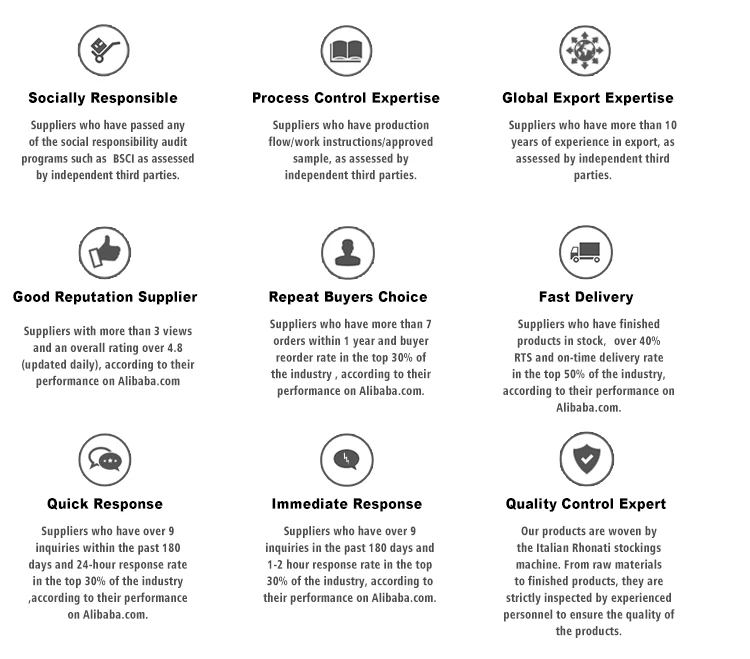 Socially Responsible

Suppliers who have passed any of the social responsibility audit programs such as BSCI as assessed by independent third parties.

Process Control Expertise

Suppliers who have production flow/work instructions/approved sample, as assessed by independent third parties.

Global Export Expertise

Suppliers who have more than 10 years of experience in export, as assessed by independent third parties.

Good Reputation Supplier

Suppliers with more than 3 views and an overall rating over 4.8 (updated daily), according to their performance on Alibaba.com

Repeat Buyers Choice

Suppliers who have more than 7 orders within 1 year and buyer reorder rate in the top 30% of the industry , according to their performance on Alibaba.com.

Fast Delivery

Suppliers who have finished products in stock, over 40% RTS and on-time delivery rate in the top 50% of the industry, according to their performance on Alibaba.com.

Quick Response

Suppliers who have over 9 inquiries within the past 180 days and 24-hour response rate in the top 30% of the industry ,according to their performance on Alibaba.com.

Immediate Response

Suppliers who have over 9 inquiries in the past 180 days and 1-2 hour response rate in the top 30% of the industry, according to their performance on Alibaba.com.

Quality Control Expert

Our products are woven by the Italian Rhonati stockings machine. From raw materials to finished products, they are strictly inspected by experienced personnel to ensure the quality of the products.